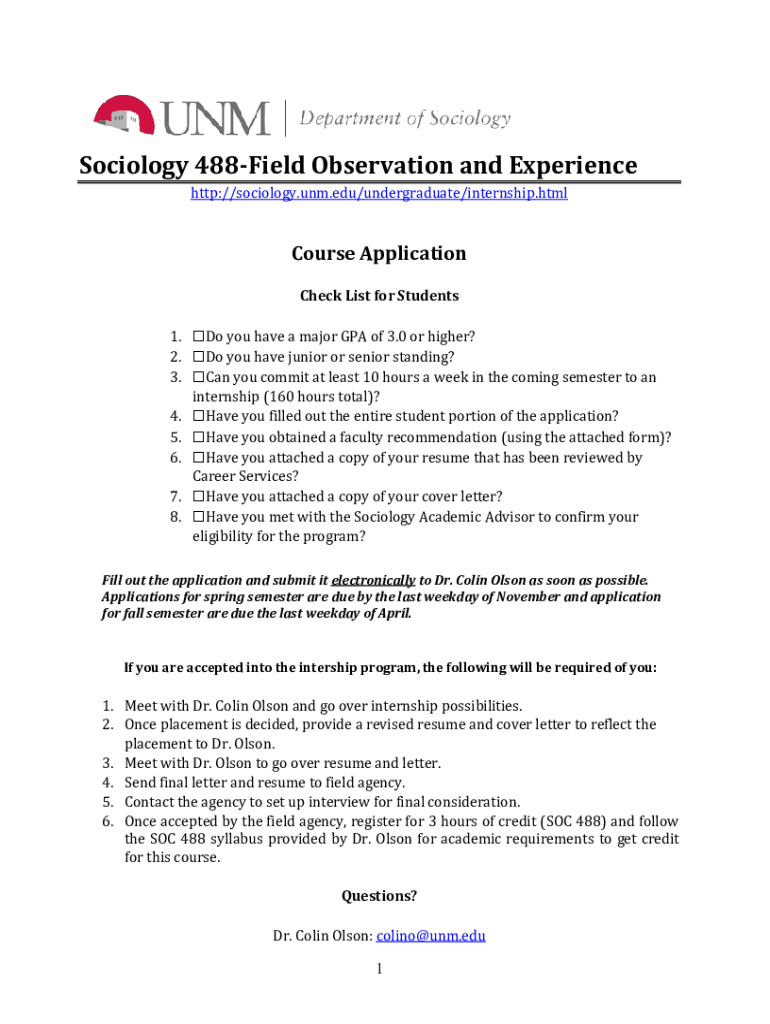 UNM | Department of Sociology

Sociology 488-Field Observation and Experience

http://sociology.unm.edu/undergraduate/internship.html

Course Application

Check List for Students

1. ☐Do you have a major GPA of 3.0 or higher?
2. ☐Do you have junior or senior standing?
3. ☐Can you commit at least 10 hours a week in the coming semester to an internship (160 hours total)?
4. ☐Have you filled out the entire student portion of the application?
5. ☐Have you obtained a faculty recommendation (using the attached form)?
6. ☐Have you attached a copy of your resume that has been reviewed by Career Services?
7. ☐Have you attached a copy of your cover letter?
8. ☐Have you met with the Sociology Academic Advisor to confirm your eligibility for the program?

Fill out the application and submit it electronically to Dr. Colin Olson as soon as possible. Applications for spring semester are due by the last weekday of November and application for fall semester are due the last weekday of April.

If you are accepted into the intership program, the following will be required of you:

1. Meet with Dr. Colin Olson and go over internship possibilities.
2. Once placement is decided, provide a revised resume and cover letter to reflect the placement to Dr. Olson.
3. Meet with Dr. Olson to go over resume and letter.
4. Send final letter and resume to field agency.
5. Contact the agency to set up interview for final consideration.
6. Once accepted by the field agency, register for 3 hours of credit (SOC 488) and follow the SOC 488 syllabus provided by Dr. Olson for academic requirements to get credit for this course.

Questions?

Dr. Colin Olson: colino@unm.edu

1